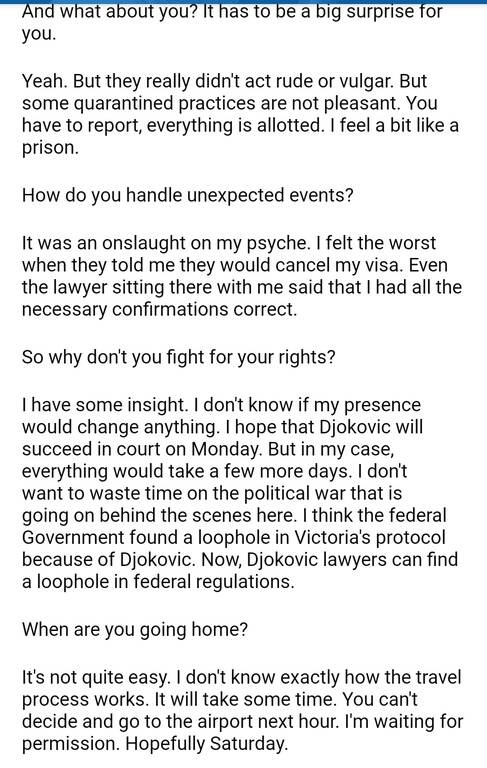 And what about you? It has to be a big surprise for you.

Yeah. But they really didn't act rude or vulgar. But some quarantined practices are not pleasant. You have to report, everything is allotted. I feel a bit like a prison.

How do you handle unexpected events?

It was an onslaught on my psyche. I felt the worst when they told me they would cancel my visa. Even the lawyer sitting there with me said that I had all the necessary confirmations correct.

So why don't you fight for your rights?

I have some insight. I don't know if my presence would change anything. I hope that Djokovic will succeed in court on Monday. But in my case, everything would take a few more days. I don't want to waste time on the political war that is going on behind the scenes here. I think the federal Government found a loophole in Victoria's protocol because of Djokovic. Now, Djokovic lawyers can find a loophole in federal regulations.

When are you going home?

It's not quite easy. I don't know exactly how the travel process works. It will take some time. You can't decide and go to the airport next hour. I'm waiting for permission. Hopefully Saturday.